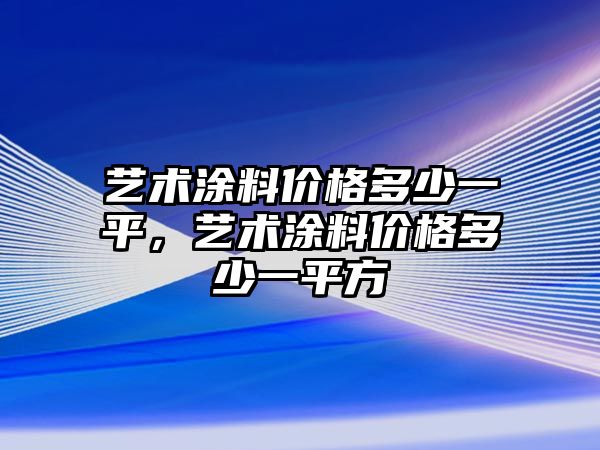 艺术涂料价格多少一平，艺术涂料价格多少一平方